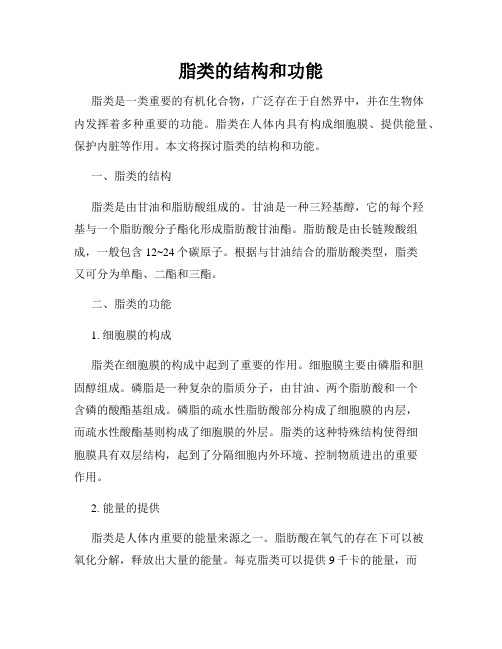 脂类的结构和功能

脂类是一类重要的有机化合物，广泛存在于自然界中，并在生物体内发挥着多种重要的功能。脂类在人体内具有构成细胞膜、提供能量、保护内脏等作用。本文将探讨脂类的结构和功能。

一、脂类的结构

脂类是由甘油和脂肪酸组成的。甘油是一种三羟基醇，它的每个羟基与一个脂肪酸分子酯化形成脂肪酸甘油酯。脂肪酸是由长链羧酸组成，一般包含 12~24 个碳原子。根据与甘油结合的脂肪酸类型，脂类又可分为单酯、二酯和三酯。

二、脂类的功能

1. 细胞膜的构成

脂类在细胞膜的构成中起到了重要的作用。细胞膜主要由磷脂和胆固醇组成。磷脂是一种复杂的脂质分子，由甘油、两个脂肪酸和一个含磷的酸酯基组成。磷脂的疏水性脂肪酸部分构成了细胞膜的内层，而疏水性酸酯基则构成了细胞膜的外层。脂类的这种特殊结构使得细胞膜具有双层结构，起到了分隔细胞内外环境、控制物质进出的重要作用。

2. 能量的提供

脂类是人体内重要的能量来源之一。脂肪酸在氧气的存在下可以被氧化分解，释放出大量的能量。每克脂类可以提供 9 千卡的能量，而